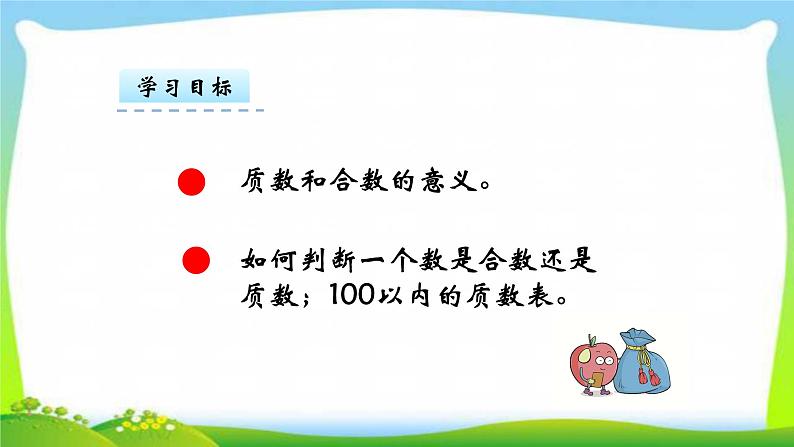 学习目标

质数和合数的意义。

如何判断一个数是合数还是质数；100以内的质数表。